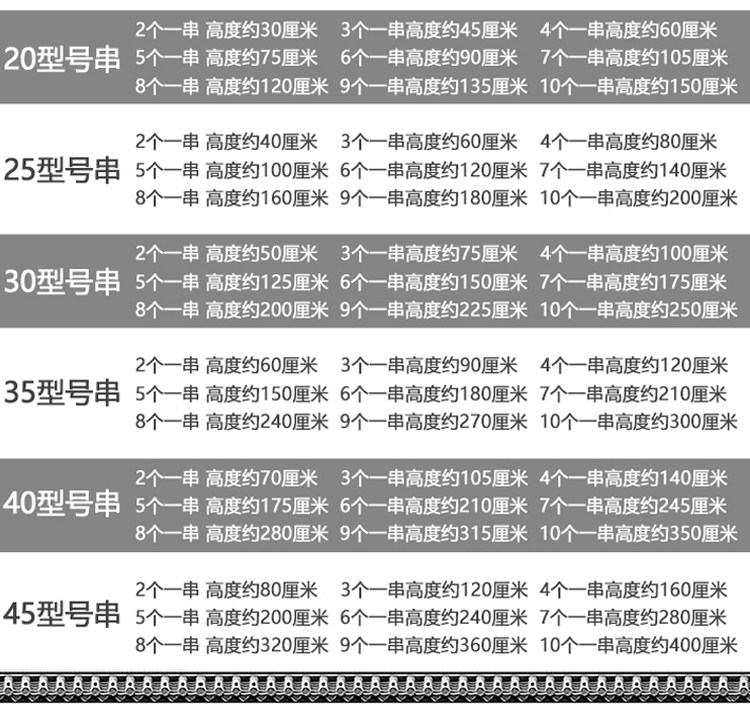 20型号串
2个一串 高度约30厘米 3个一串高度约45厘米 4个一串高度约60厘米
5个一串 高度约75厘米 6个一串高度约90厘米 7个一串高度约105厘米
8个一串 高度约120厘米 9个一串高度约135厘米 10个一串高度约150厘米

25型号串
2个一串 高度约40厘米 3个一串高度约60厘米 4个一串高度约80厘米
5个一串 高度约100厘米 6个一串高度约120厘米 7个一串高度约140厘米
8个一串 高度约160厘米 9个一串高度约180厘米 10个一串高度约200厘米

30型号串
2个一串 高度约50厘米 3个一串高度约75厘米 4个一串高度约100厘米
5个一串 高度约125厘米 6个一串高度约150厘米 7个一串高度约175厘米
8个一串 高度约200厘米 9个一串高度约225厘米 10个一串高度约250厘米

35型号串
2个一串 高度约60厘米 3个一串高度约90厘米 4个一串高度约120厘米
5个一串 高度约150厘米 6个一串高度约180厘米 7个一串高度约210厘米
8个一串 高度约240厘米 9个一串高度约270厘米 10个一串高度约300厘米

40型号串
2个一串 高度约70厘米 3个一串高度约105厘米 4个一串高度约140厘米
5个一串 高度约175厘米 6个一串高度约210厘米 7个一串高度约245厘米
8个一串 高度约280厘米 9个一串高度约315厘米 10个一串高度约350厘米

45型号串
2个一串 高度约80厘米 3个一串高度约120厘米 4个一串高度约160厘米
5个一串 高度约200厘米 6个一串高度约240厘米 7个一串高度约280厘米
8个一串 高度约320厘米 9个一串高度约360厘米 10个一串高度约400厘米